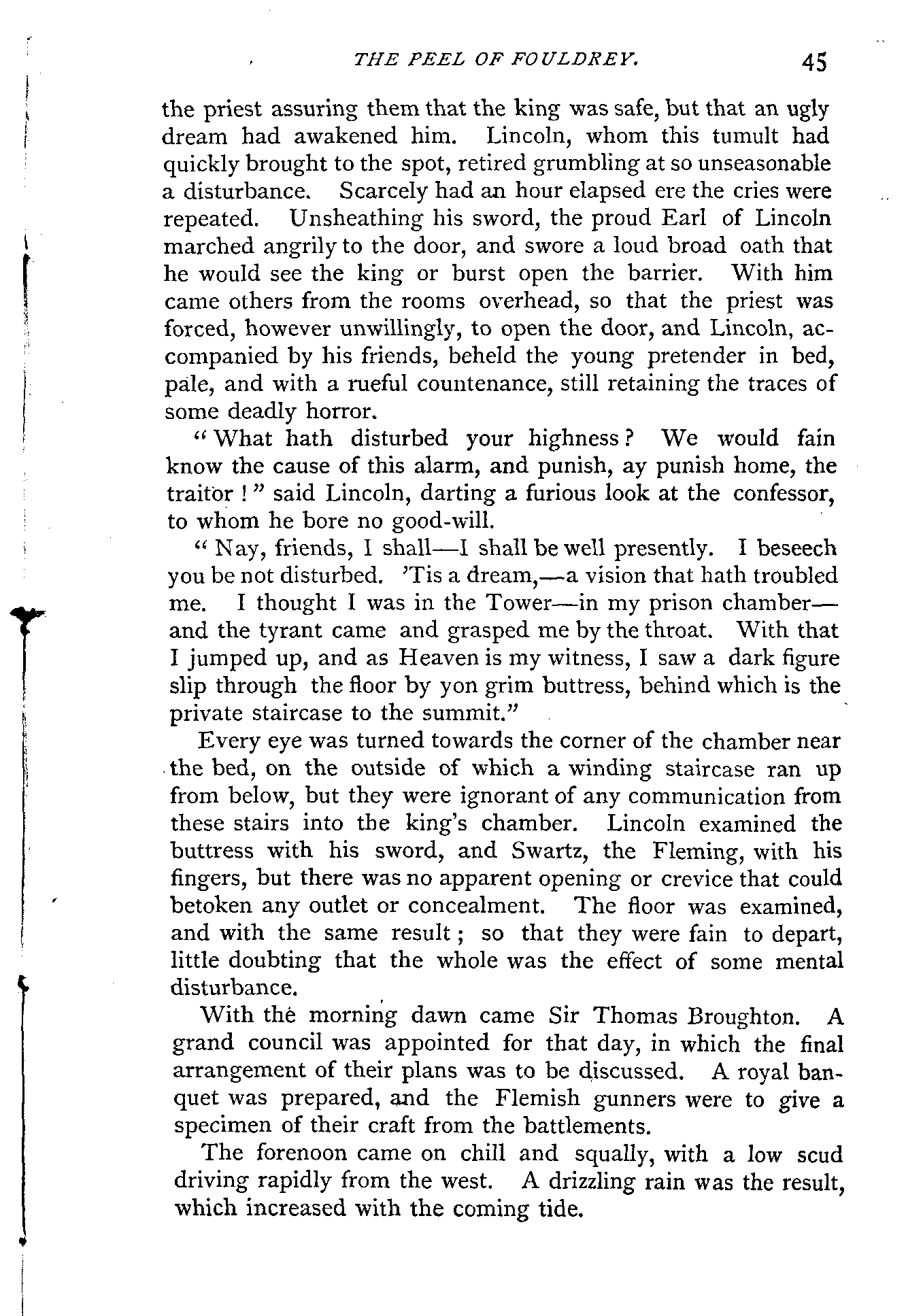 THE PEEL OF FOULDREY. 45

the priest assuring them that the king was safe, but that an ugly dream had awakened him. Lincoln, whom this tumult had quickly brought to the spot, retired grumbling at so unseasonable a disturbance. Scarcely had an hour elapsed ere the cries were repeated. Unsheathing his sword, the proud Earl of Lincoln marched angrily to the door, and swore a loud broad oath that he would see the king or burst open the barrier. With him came others from the rooms overhead, so that the priest was forced, however unwillingly, to open the door, and Lincoln, accompanied by his friends, beheld the young pretender in bed, pale, and with a rueful countenance, still retaining the traces of some deadly horror.

"What hath disturbed your highness? We would fain know the cause of this alarm, and punish, ay punish home, the traitor!" said Lincoln, darting a furious look at the confessor, to whom he bore no good-will.

"Nay, friends, I shall—I shall be well presently. I beseech you be not disturbed. 'Tis a dream,—a vision that hath troubled me. I thought I was in the Tower—in my prison chamber—and the tyrant came and grasped me by the throat. With that I jumped up, and as Heaven is my witness, I saw a dark figure slip through the floor by yon grim buttress, behind which is the private staircase to the summit."

Every eye was turned towards the corner of the chamber near the bed, on the outside of which a winding staircase ran up from below, but they were ignorant of any communication from these stairs into the king's chamber. Lincoln examined the buttress with his sword, and Swartz, the Fleming, with his fingers, but there was no apparent opening or crevice that could betoken any outlet or concealment. The floor was examined, and with the same result; so that they were fain to depart, little doubting that the whole was the effect of some mental disturbance.

With the morning dawn came Sir Thomas Broughton. A grand council was appointed for that day, in which the final arrangement of their plans was to be discussed. A royal banquet was prepared, and the Flemish gunners were to give a specimen of their craft from the battlements.

The forenoon came on chill and squally, with a low scud driving rapidly from the west. A drizzling rain was the result, which increased with the coming tide.